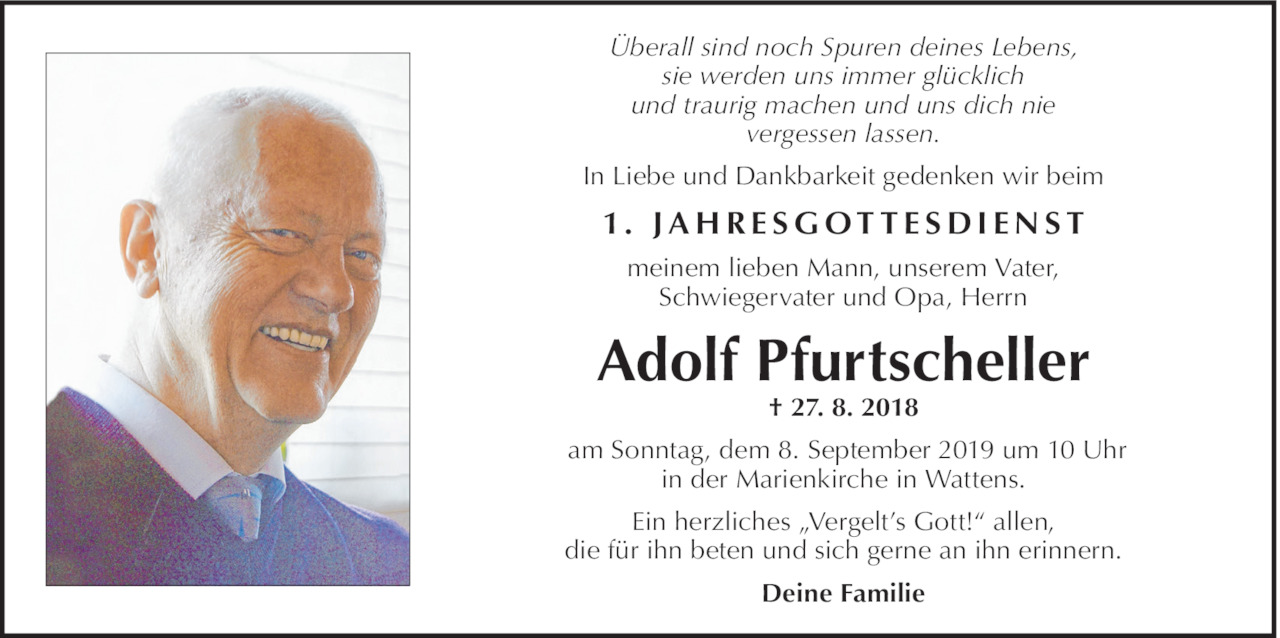 Überall sind noch Spuren deines Lebens, sie werden uns immer glücklich und traurig machen und uns dich nie vergessen lassen.

In Liebe und Dankbarkeit gedenken wir beim

1. JAHRESGOTTESDIENST

meinem lieben Mann, unserem Vater, Schwiegervater und Opa, Herrn

Adolf Pfurtscheller

† 27. 8. 2018

am Sonntag, dem 8. September 2019 um 10 Uhr in der Marienkirche in Wattens.

Ein herzliches „Vergelt's Gott!" allen, die für ihn beten und sich gerne an ihn erinnern.

Deine Familie